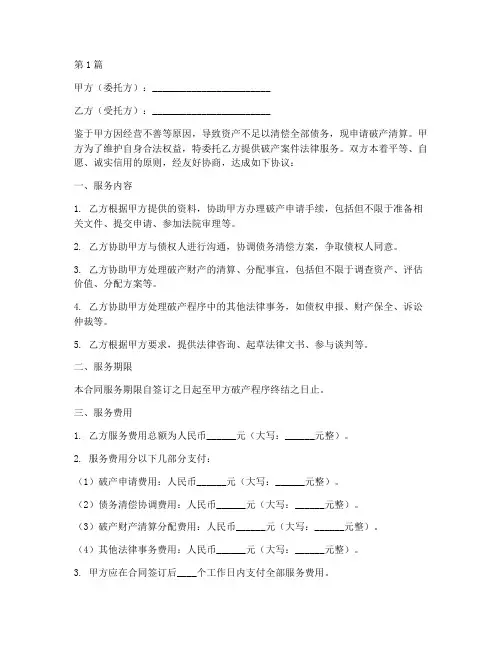 第1篇

甲方（委托方）：________________________

乙方（受托方）：________________________

鉴于甲方因经营不善等原因，导致资产不足以清偿全部债务，现申请破产清算。甲方为了维护自身合法权益，特委托乙方提供破产案件法律服务。双方本着平等、自愿、诚实信用的原则，经友好协商，达成如下协议：

一、服务内容

1. 乙方根据甲方提供的资料，协助甲方办理破产申请手续，包括但不限于准备相关文件、提交申请、参加法院审理等。

2. 乙方协助甲方与债权人进行沟通，协调债务清偿方案，争取债权人同意。

3. 乙方协助甲方处理破产财产的清算、分配事宜，包括但不限于调查资产、评估价值、分配方案等。

4. 乙方协助甲方处理破产程序中的其他法律事务，如债权申报、财产保全、诉讼仲裁等。

5. 乙方根据甲方要求，提供法律咨询、起草法律文书、参与谈判等。

二、服务期限

本合同服务期限自签订之日起至甲方破产程序终结之日止。

三、服务费用

1. 乙方服务费用总额为人民币______元（大写：______元整）。

2. 服务费用分以下几部分支付：

（1）破产申请费用：人民币______元（大写：______元整）。

（2）债务清偿协调费用：人民币______元（大写：______元整）。

（3）破产财产清算分配费用：人民币______元（大写：______元整）。

（4）其他法律事务费用：人民币______元（大写：______元整）。

3. 甲方应在合同签订后____个工作日内支付全部服务费用。